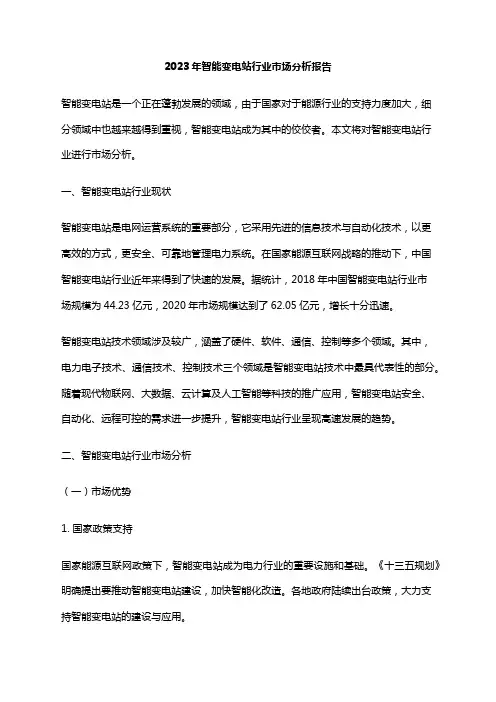 2023年智能变电站行业市场分析报告

智能变电站是一个正在蓬勃发展的领域，由于国家对于能源行业的支持力度加大，细分领域中也越来越得到重视，智能变电站成为其中的佼佼者。本文将对智能变电站行业进行市场分析。

一、智能变电站行业现状

智能变电站是电网运营系统的重要部分，它采用先进的信息技术与自动化技术，以更高效的方式，更安全、可靠地管理电力系统。在国家能源互联网战略的推动下，中国智能变电站行业近年来得到了快速的发展。据统计，2018年中国智能变电站行业市场规模为44.23亿元，2020年市场规模达到了62.05亿元，增长十分迅速。

智能变电站技术领域涉及较广，涵盖了硬件、软件、通信、控制等多个领域。其中，电力电子技术、通信技术、控制技术三个领域是智能变电站技术中最具代表性的部分。随着现代物联网、大数据、云计算及人工智能等科技的推广应用，智能变电站安全、自动化、远程可控的需求进一步提升，智能变电站行业呈现高速发展的趋势。

二、智能变电站行业市场分析

（一）市场优势

1. 国家政策支持

国家能源互联网政策下，智能变电站成为电力行业的重要设施和基础。《十三五规划》明确提出要推动智能变电站建设，加快智能化改造。各地政府陆续出台政策，大力支持智能变电站的建设与应用。